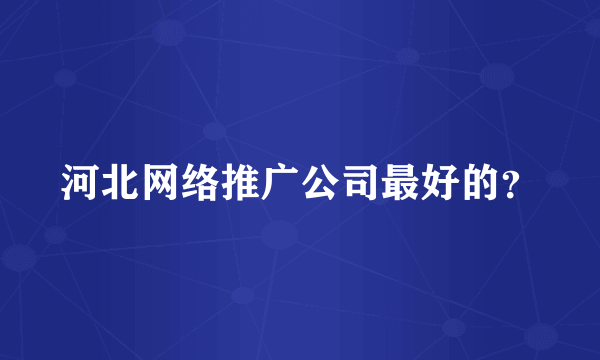 河北网络推广公司最好的？